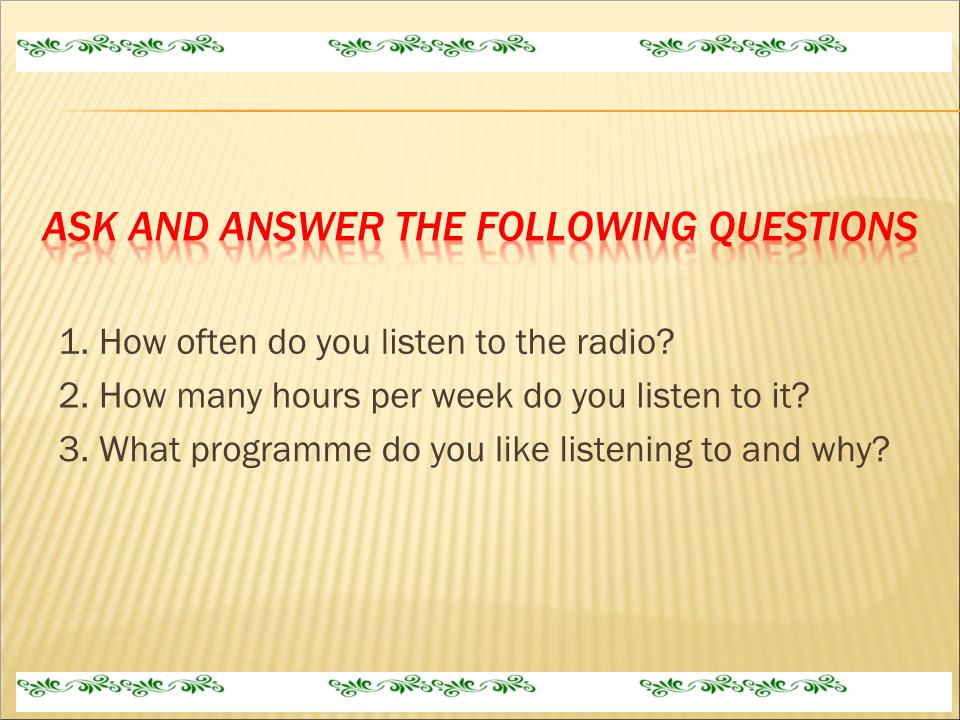 ASK AND ANSWER THE FOLLOWING QUESTIONS

1. How often do you listen to the radio?
2. How many hours per week do you listen to it?
3. What programme do you like listening to and why?